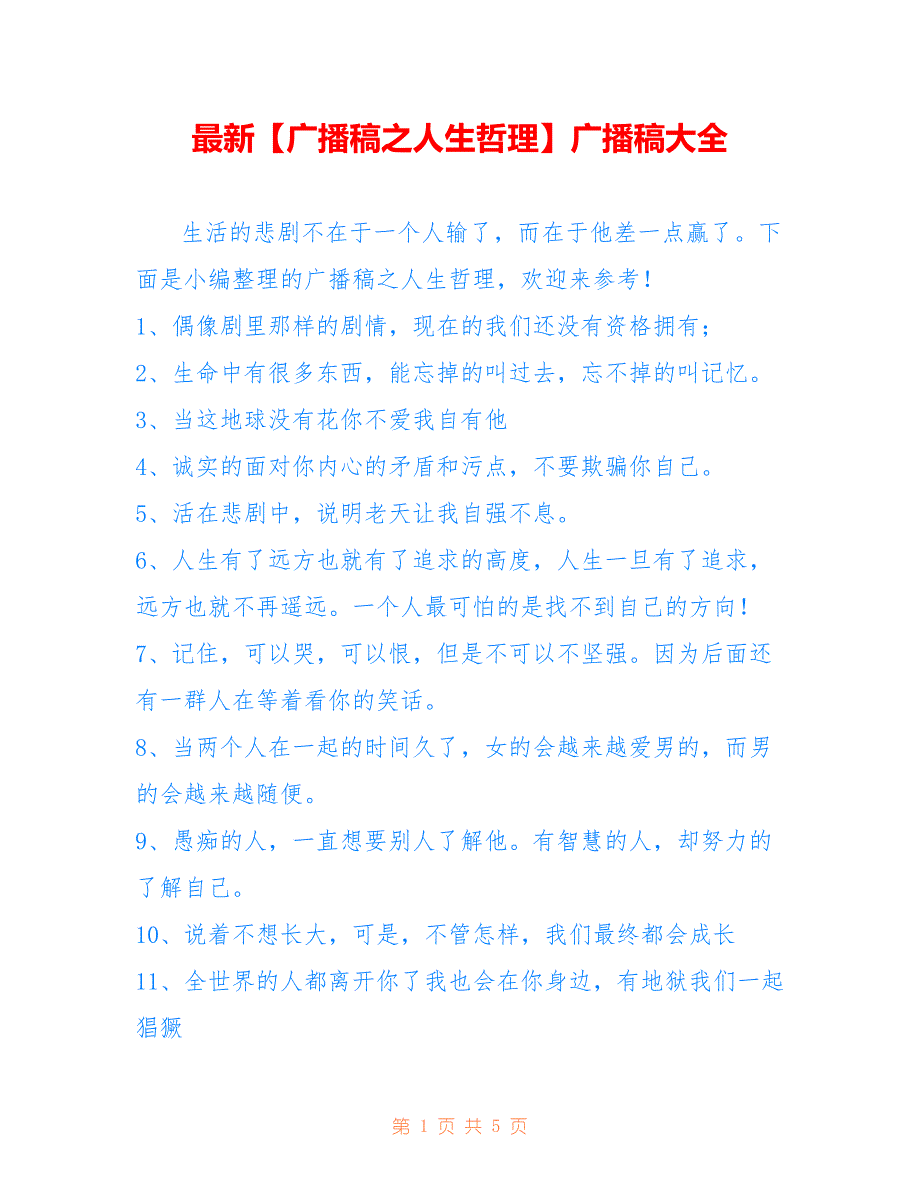 最新【广播稿之人生哲理】广播稿大全

生活的悲剧不在于一个人输了，而在于他差一点赢了。下面是小编整理的广播稿之人生哲理，欢迎来参考！

1、偶像剧里那样的剧情，现在的我们还没有资格拥有；

2、生命中有很多东西，能忘掉的叫过去，忘不掉的叫记忆。

3、当这地球没有花你不爱我自有他

4、诚实的面对你内心的矛盾和污点，不要欺骗你自己。

5、活在悲剧中，说明老天让我自强不息。

6、人生有了远方也就有了追求的高度，人生一旦有了追求，远方也就不再遥远。一个人最可怕的是找不到自己的方向！

7、记住，可以哭，可以恨，但是不可以不坚强。因为后面还有一群人在等着看你的笑话。

8、当两个人在一起的时间久了，女的会越来越爱男的，而男的会越来越随便。

9、愚痴的人，一直想要别人了解他。有智慧的人，却努力的了解自己。

10、说着不想长大，可是，不管怎样，我们最终都会成长

11、全世界的人都离开你了我也会在你身边，有地狱我们一起猖獗

第 1 页 共 5 页